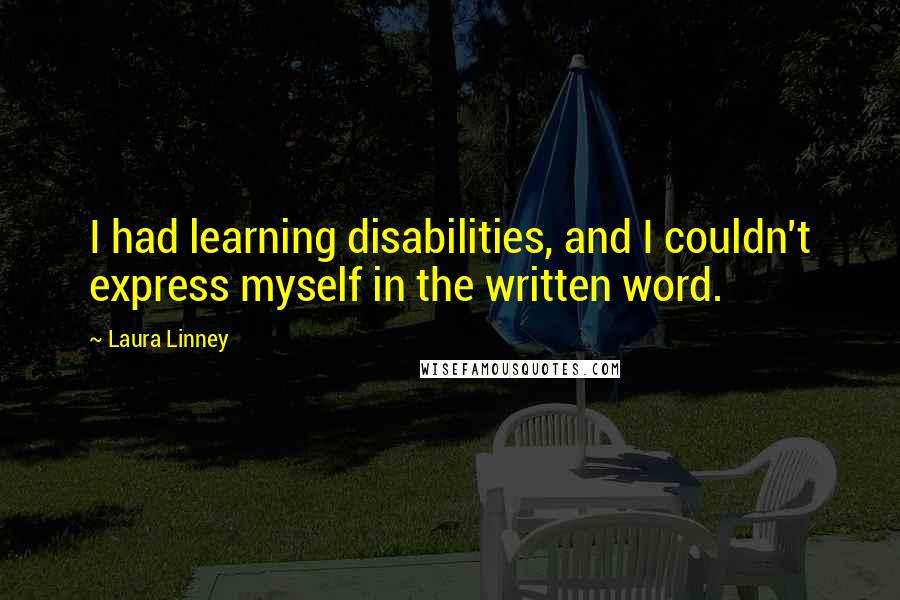 I had learning disabilities, and I couldn't express myself in the written word.

~ Laura Linney

WISEFAMOUSQUOTES.COM